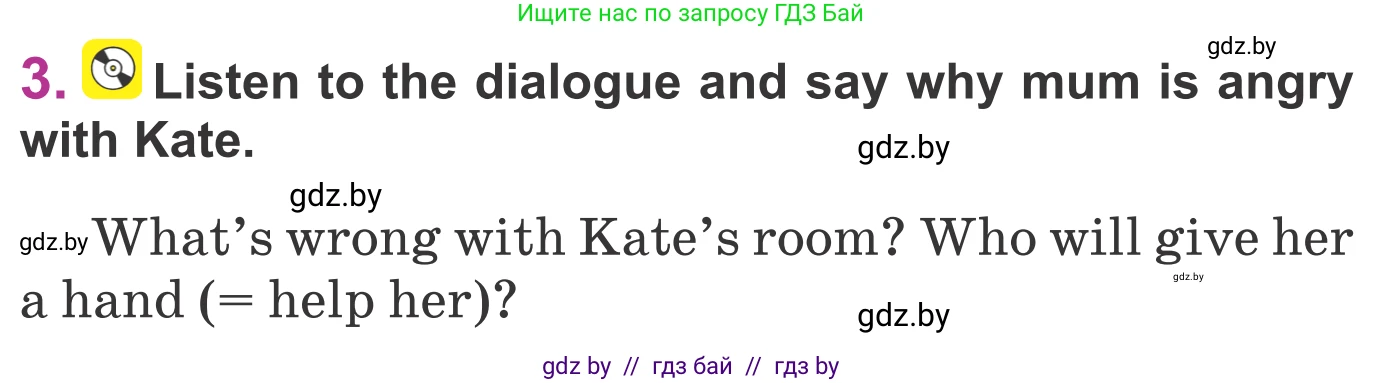 Ищите нас по запросу ГДЗ Бай

gdz.by

3. Listen to the dialogue and say why mum is angry with Kate.

gdz.by

gdz.by

gdz.by What's wrong with Kate's room? Who will give her a hand (= help her)?

gdz.by

gdz.by

gdz by // гдз бай // гдз by